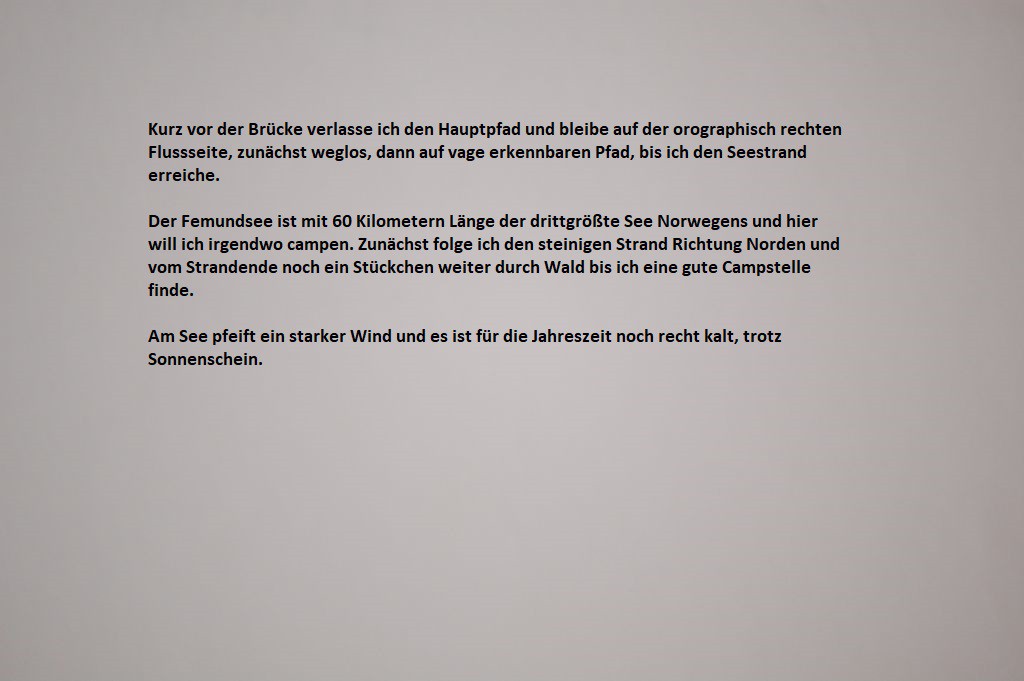 Kurz vor der Brücke verlasse ich den Hauptpfad und bleibe auf der orographisch rechten Flussseite, zunächst weglos, dann auf vage erkennbaren Pfad, bis ich den Seestrand erreiche.

Der Femundsee ist mit 60 Kilometern Länge der drittgrößte See Norwegens und hier will ich irgendwo campen. Zunächst folge ich den steinigen Strand Richtung Norden und vom Strandende noch ein Stückchen weiter durch Wald bis ich eine gute Campstelle finde.

Am See pfeift ein starker Wind und es ist für die Jahreszeit noch recht kalt, trotz Sonnenschein.